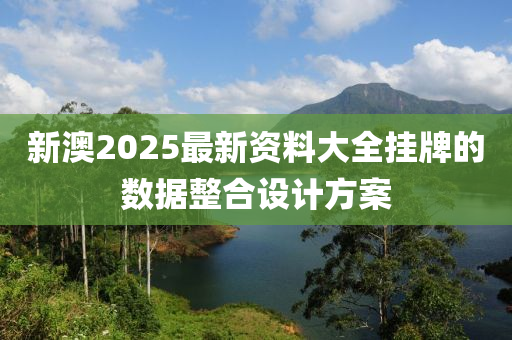 新澳2025最新资料大全挂牌的数据整合设计方案